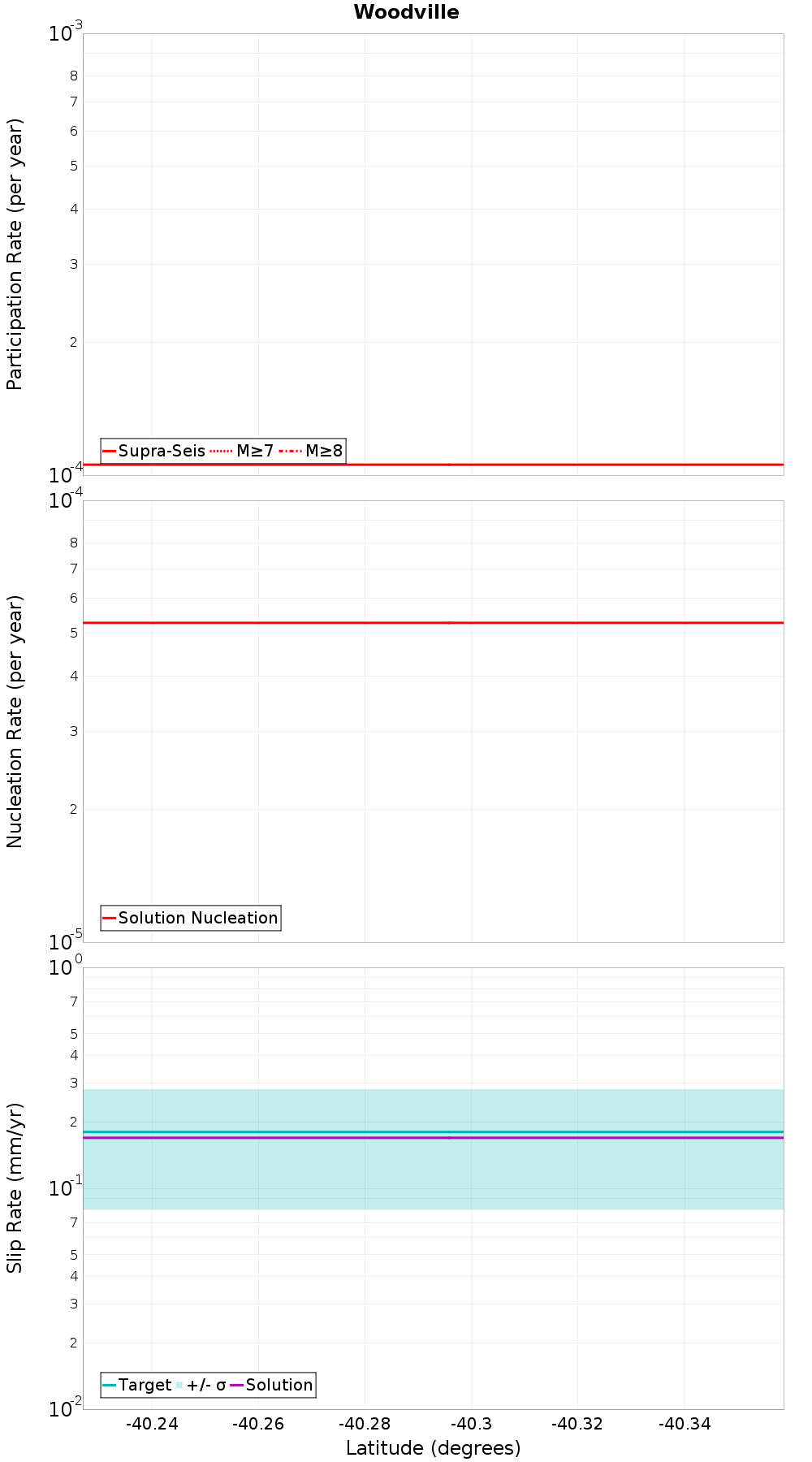 Woodville

Participation Rate (per year)

$10^{-3}$
8
7
6
5
4
3
2
$10^{-4}$

Supra-Seis M≥7 M≥8

Nucleation Rate (per year)

$10^{-4}$
8
7
6
5
4
3
2
$10^{-5}$

Solution Nucleation

Slip Rate (mm/yr)

$10^{0}$
7
5
4
3
2
$10^{-1}$
7
5
4
3
2
$10^{-2}$

Target +/- σ Solution

-40.24 -40.26 -40.28 -40.3 -40.32 -40.34

Latitude (degrees)